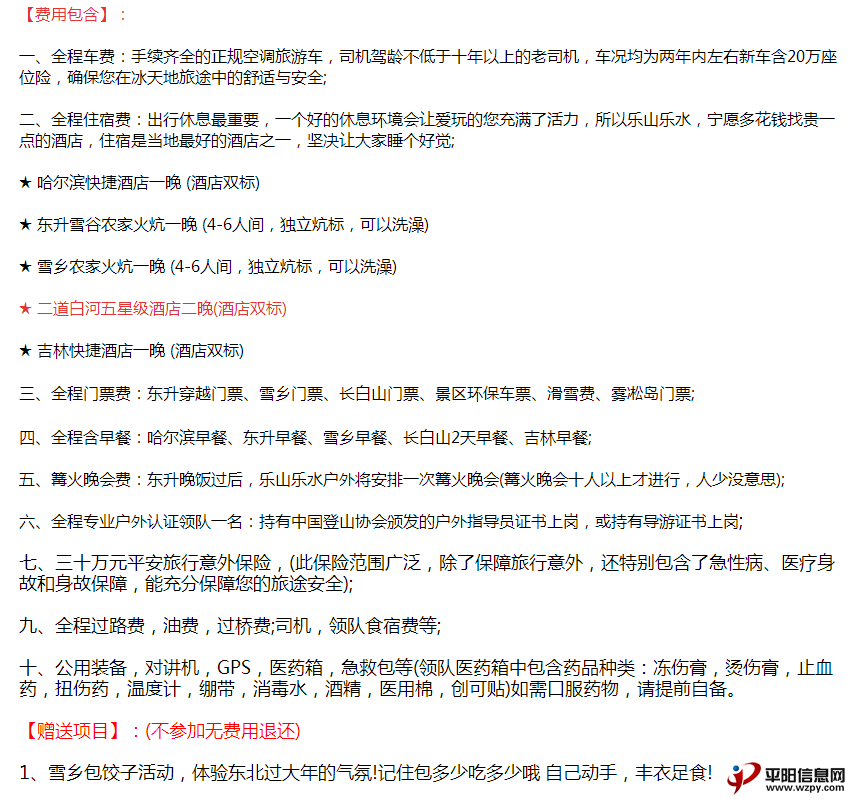 【费用包含】：

一、全程车费：手续齐全的正规空调旅游车，司机驾龄不低于十年以上的老司机，车况均为两年内左右新车含20万座位险，确保您在冰天地旅途中的舒适与安全;

二、全程住宿费：出行休息最重要，一个好的休息环境会让爱玩的您充满了活力，所以乐山乐水，宁愿多花钱找贵一点的酒店，住宿是当地最好的酒店之一，坚决让大家睡个好觉;

★ 哈尔滨快捷酒店一晚 (酒店双标)

★ 东升雪谷农家火炕一晚 (4-6人间，独立炕标，可以洗澡)

★ 雪乡农家火炕一晚 (4-6人间，独立炕标，可以洗澡)

★ 二道白河五星级酒店二晚(酒店双标)

★ 吉林快捷酒店一晚 (酒店双标)

三、全程门票费：东升穿越门票、雪乡门票、长白山门票、景区环保车票、滑雪费、雾凇岛门票;

四、全程含早餐：哈尔滨早餐、东升早餐、雪乡早餐、长白山2天早餐、吉林早餐;

五、篝火晚会费：东升晚饭过后，乐山乐水户外将安排一次篝火晚会(篝火晚会十人以上才进行，人少没意思);

六、全程专业户外认证领队一名：持有中国登山协会颁发的户外指导员证书上岗，或持有导游证书上岗;

七、三十万元平安旅行意外保险，(此保险范围广泛，除了保障旅行意外，还特别包含了急性病、医疗身故和身故保障，能充分保障您的旅途安全);

九、全程过路费，油费，过桥费;司机，领队食宿费等;

十、公用装备，对讲机，GPS，医药箱，急救包等(领队医药箱中包含药品种类：冻伤膏，烫伤膏，止血药，扭伤药，温度计，绷带，消毒水，酒精，医用棉，创可贴)如需口服药物，请提前自备。

【赠送项目】：(不参加无费用退还)

1、雪乡包饺子活动，体验东北过大年的气氛!记住包多少吃多少哦 自己动手，丰衣足食!

平阳信息网 www.wzpy.com